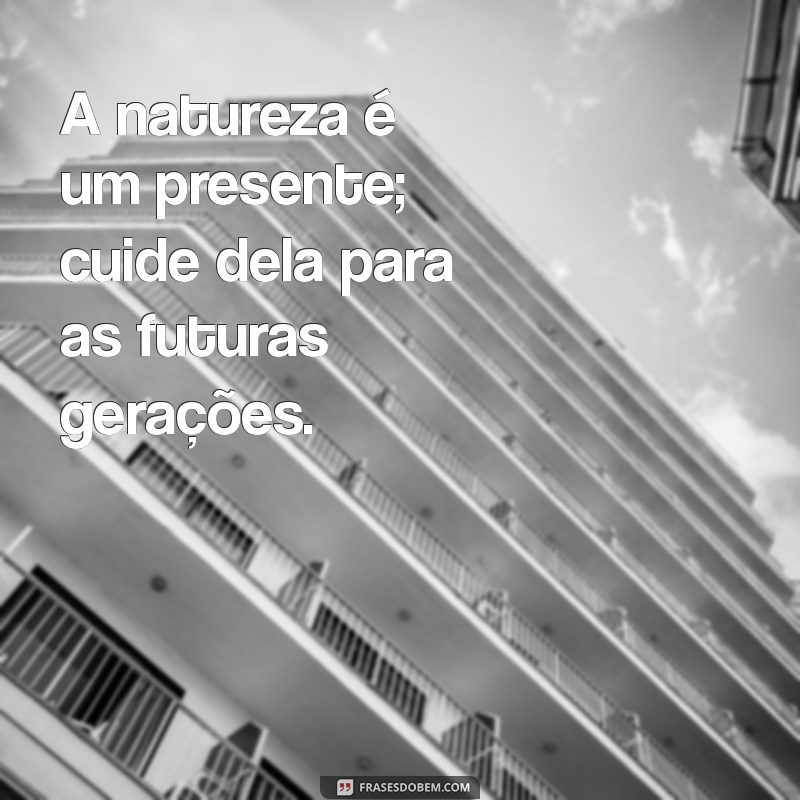 A natureza é um presente; cuide dela para as futuras gerações.

FRASESDOBEM.COM